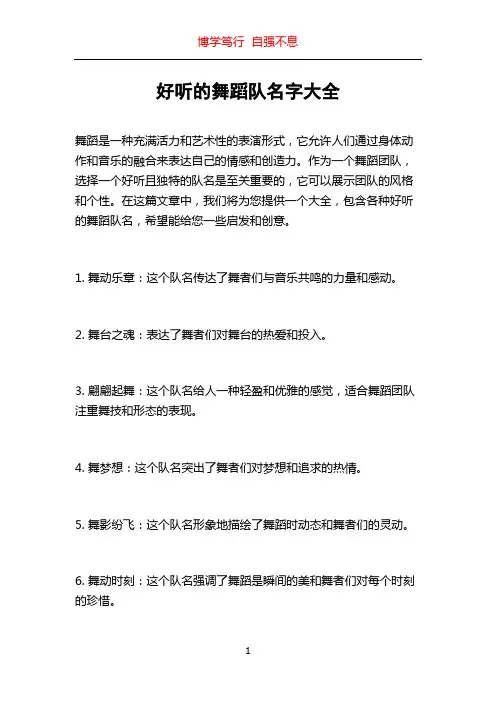 博学笃行 自强不息

好听的舞蹈队名字大全

舞蹈是一种充满活力和艺术性的表演形式，它允许人们通过身体动作和音乐的融合来表达自己的情感和创造力。作为一个舞蹈团队，选择一个好听且独特的队名是至关重要的，它可以展示团队的风格和个性。在这篇文章中，我们将为您提供一个大全，包含各种好听的舞蹈队名，希望能给您一些启发和创意。

1. 舞动乐章：这个队名传达了舞者们与音乐共鸣的力量和感动。

2. 舞台之魂：表达了舞者们对舞台的热爱和投入。

3. 翩翩起舞：这个队名给人一种轻盈和优雅的感觉，适合舞蹈团队注重舞技和形态的表现。

4. 舞梦想：这个队名突出了舞者们对梦想和追求的热情。

5. 舞影纷飞：这个队名形象地描绘了舞蹈时动态和舞者们的灵动。

6. 舞动时刻：这个队名强调了舞蹈是瞬间的美和舞者们对每个时刻的珍惜。

1